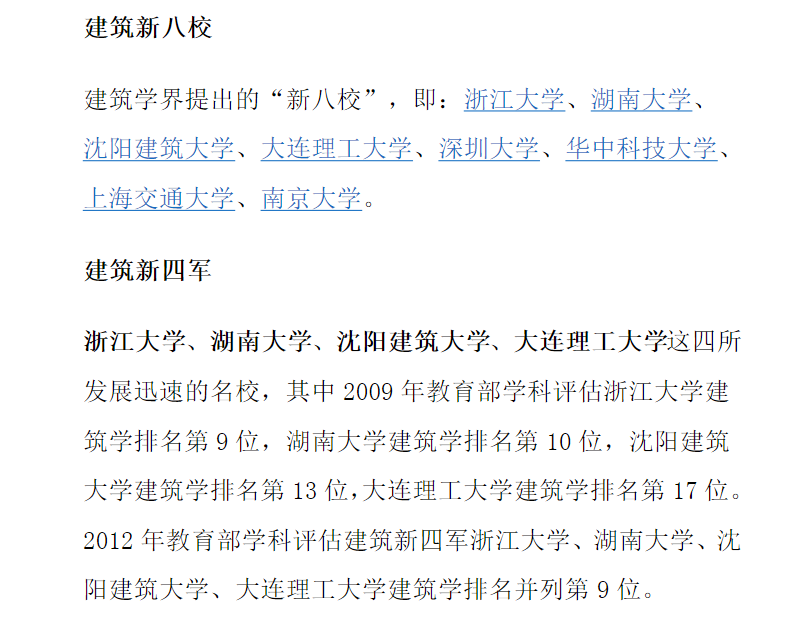 建筑新八校

建筑学界提出的“新八校”，即：浙江大学、湖南大学、沈阳建筑大学、大连理工大学、深圳大学、华中科技大学、上海交通大学、南京大学。

建筑新四军

浙江大学、湖南大学、沈阳建筑大学、大连理工大学这四所发展迅速的名校，其中 2009 年教育部学科评估浙江大学建筑学排名第 9 位，湖南大学建筑学排名第 10 位，沈阳建筑大学建筑学排名第 13 位，大连理工大学建筑学排名第 17 位。2012 年教育部学科评估建筑新四军浙江大学、湖南大学、沈阳建筑大学、大连理工大学建筑学排名并列第 9 位。